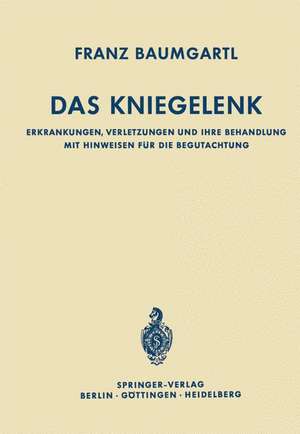 FRANZ BAUMGARTL

DAS KNIEGELENK

ERKRANKUNGEN, VERLETZUNGEN UND IHRE BEHANDLUNG
MIT HINWEISEN FÜR DIE BEGUTACHTUNG

S

SPRINGER-VERLAG
BERLIN · GÖTTINGEN · HEIDELBERG